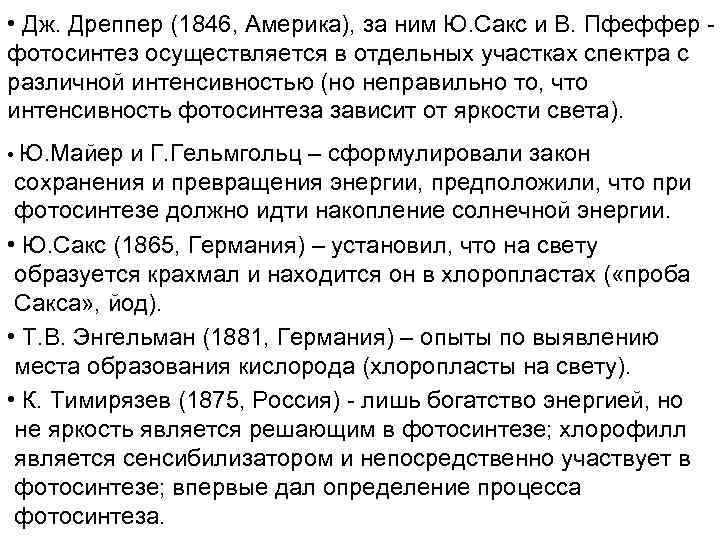 • Дж. Дреппер (1846, Америка), за ним Ю.Сакс и В. Пфеффер - фотосинтез осуществляется в отдельных участках спектра с различной интенсивностью (но неправильно то, что интенсивность фотосинтеза зависит от яркости света).

• Ю.Майер и Г.Гельмгольц – сформулировали закон сохранения и превращения энергии, предположили, что при фотосинтезе должно идти накопление солнечной энергии.

• Ю.Сакс (1865, Германия) – установил, что на свету образуется крахмал и находится он в хлоропластах («проба Сакса», йод).

• Т.В. Энгельман (1881, Германия) – опыты по выявлению места образования кислорода (хлоропласты на свету).

• К. Тимирязев (1875, Россия) - лишь богатство энергией, но не яркость является решающим в фотосинтезе; хлорофилл является сенсибилизатором и непосредственно участвует в фотосинтезе; впервые дал определение процесса фотосинтеза.